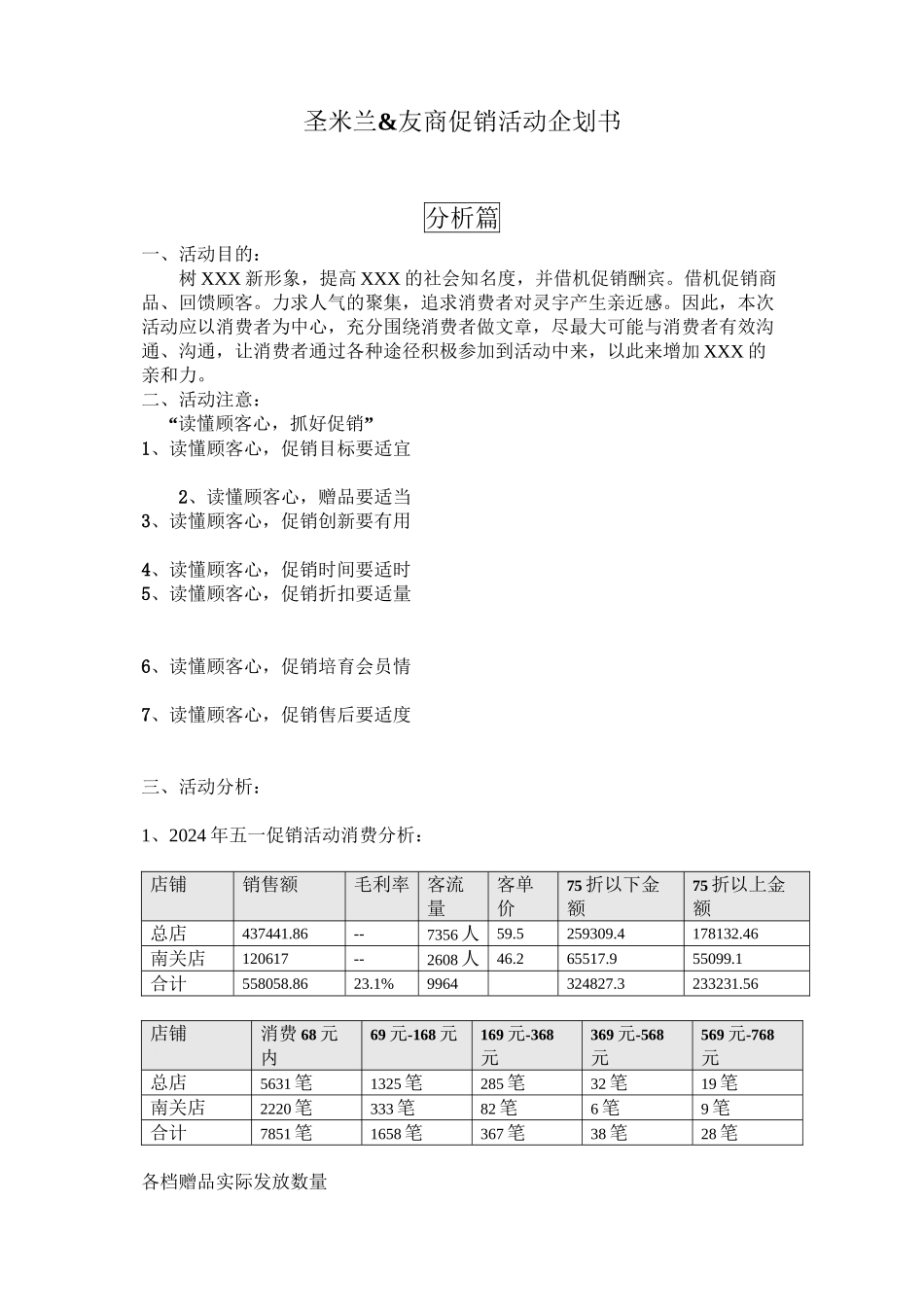 圣米兰&友商促销活动企划书

分析篇

一、活动目的：
树 XXX 新形象，提高 XXX 的社会知名度，并借机促销酬宾。借机促销商品、回馈顾客。力求人气的聚集，追求消费者对灵宇产生亲近感。因此，本次活动应以消费者为中心，充分围绕消费者做文章，尽最大可能与消费者有效沟通、沟通，让消费者通过各种途径积极参加到活动中来，以此来增加 XXX 的亲和力。
二、活动注意：
“读懂顾客心，抓好促销”
1、读懂顾客心，促销目标要适宜

2、读懂顾客心，赠品要适当
3、读懂顾客心，促销创新要有用

4、读懂顾客心，促销时间要适时
5、读懂顾客心，促销折扣要适量

6、读懂顾客心，促销培育会员情

7、读懂顾客心，促销售后要适度

三、活动分析：

1、2024 年五一促销活动消费分析：

| 店铺 | 销售额 | 毛利率 | 客流量 | 客单价 | 75 折以下金额 | 75 折以上金额 |
|---|---|---|---|---|---|---|
| 总店 | 437441.86 | -- | 7356 人 | 59.5 | 259309.4 | 178132.46 |
| 南关店 | 120617 | -- | 2608 人 | 46.2 | 65517.9 | 55099.1 |
| 合计 | 558058.86 | 23.1% | 9964 | | 324827.3 | 233231.56 |

| 店铺 | 消费 68 元内 | 69 元-168 元 | 169 元-368 元 | 369 元-568 元 | 569 元-768 元 |
|---|---|---|---|---|---|
| 总店 | 5631 笔 | 1325 笔 | 285 笔 | 32 笔 | 19 笔 |
| 南关店 | 2220 笔 | 333 笔 | 82 笔 | 6 笔 | 9 笔 |
| 合计 | 7851 笔 | 1658 笔 | 367 笔 | 38 笔 | 28 笔 |

各档赠品实际发放数量